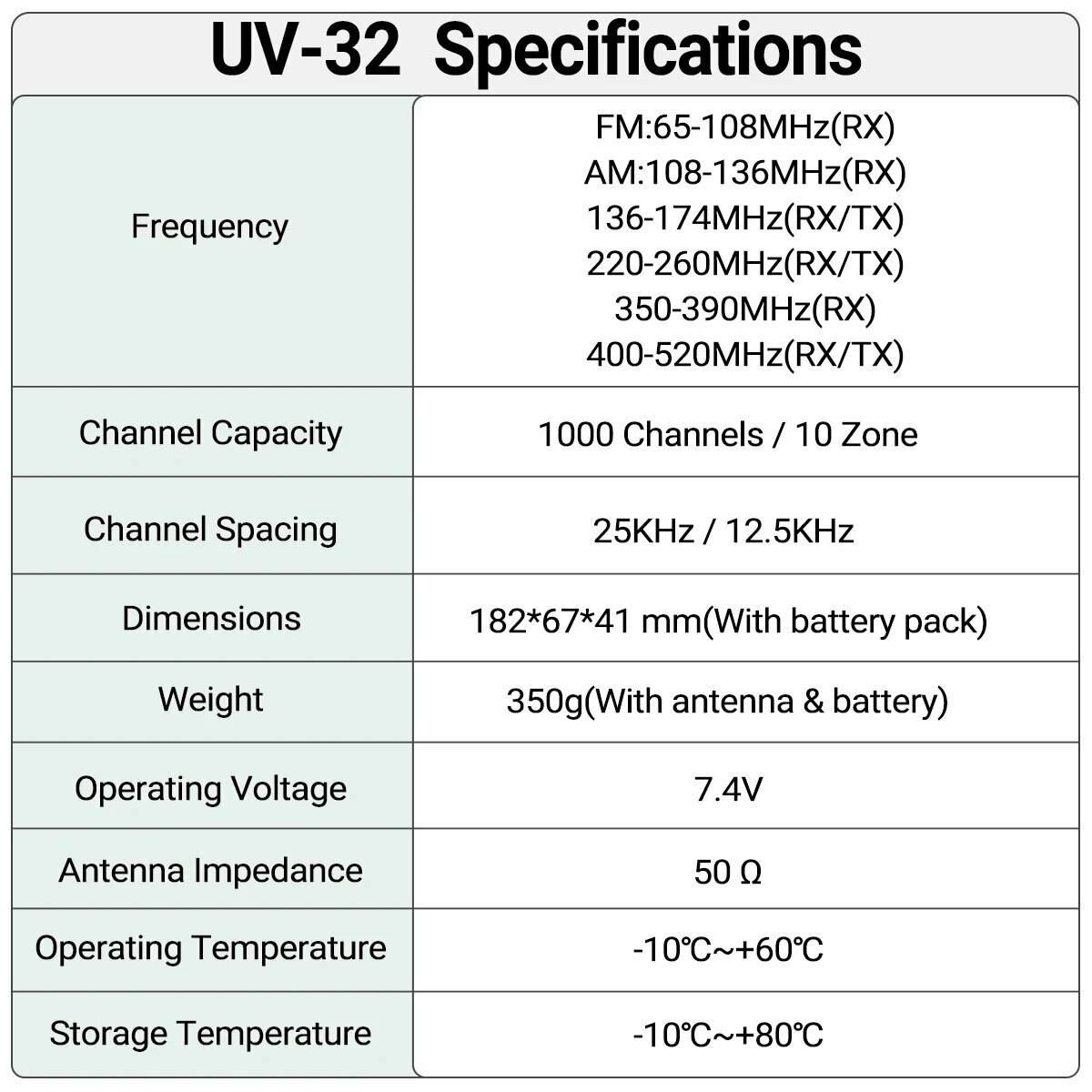 UV-32 Specifications

| Frequency | FM:65-108MHz(RX) AM:108-136MHz(RX) 136-174MHz(RX/TX) 220-260MHz(RX/TX) 350-390MHz(RX) 400-520MHz(RX/TX) |
|---|---|
| Channel Capacity | 1000 Channels / 10 Zone |
| Channel Spacing | 25KHz / 12.5KHz |
| Dimensions | 182*67*41 mm(With battery pack) |
| Weight | 350g(With antenna & battery) |
| Operating Voltage | 7.4V |
| Antenna Impedance | 50 Ω |
| Operating Temperature | -10℃~+60℃ |
| Storage Temperature | -10℃~+80℃ |